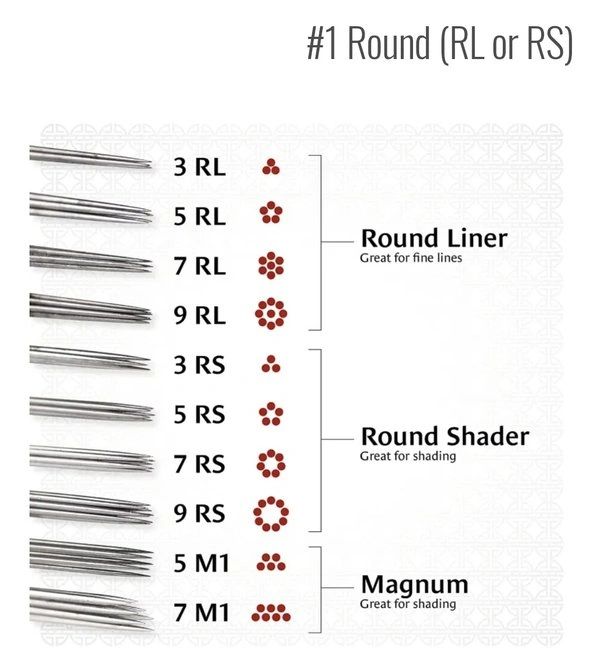 #1 Round (RL or RS)

3 RL
5 RL
7 RL
9 RL

Round Liner
Great for fine lines

3 RS
5 RS
7 RS
9 RS

Round Shader
Great for shading

5 M1
7 M1

Magnum
Great for shading